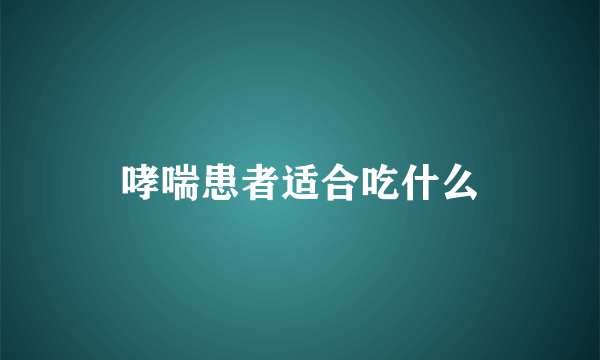 哮喘患者适合吃什么